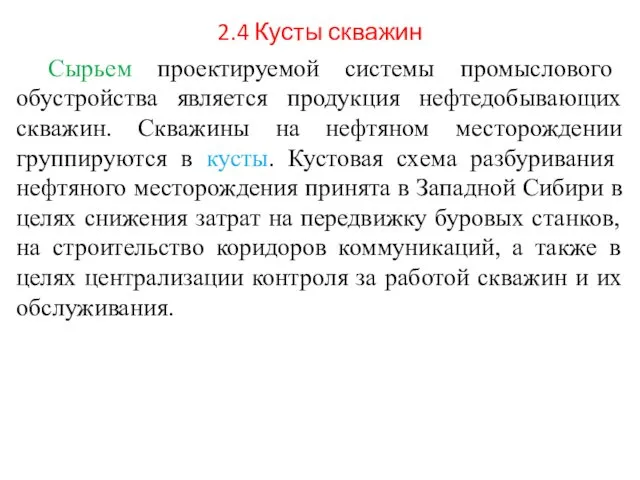 2.4 Кусты скважин

Сырьем проектируемой системы промыслового обустройства является продукция нефтедобывающих скважин. Скважины на нефтяном месторождении группируются в кусты. Кустовая схема разбуривания нефтяного месторождения принята в Западной Сибири в целях снижения затрат на передвижку буровых станков, на строительство коридоров коммуникаций, а также в целях централизации контроля за работой скважин и их обслуживания.